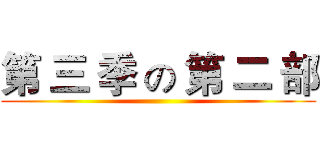 第三季の第二部